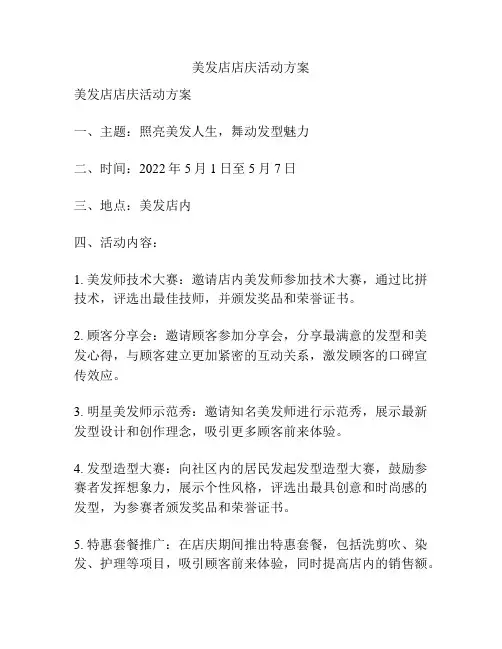 美发店店庆活动方案

美发店店庆活动方案

一、主题：照亮美发人生，舞动发型魅力

二、时间：2022 年 5 月 1 日至 5 月 7 日

三、地点：美发店内

四、活动内容：

1. 美发师技术大赛：邀请店内美发师参加技术大赛，通过比拼技术，评选出最佳技师，并颁发奖品和荣誉证书。

2. 顾客分享会：邀请顾客参加分享会，分享最满意的发型和美发心得，与顾客建立更加紧密的互动关系，激发顾客的口碑宣传效应。

3. 明星美发师示范秀：邀请知名美发师进行示范秀，展示最新发型设计和创作理念，吸引更多顾客前来体验。

4. 发型造型大赛：向社区内的居民发起发型造型大赛，鼓励参赛者发挥想象力，展示个性风格，评选出最具创意和时尚感的发型，为参赛者颁发奖品和荣誉证书。

5. 特惠套餐推广：在店庆期间推出特惠套餐，包括洗剪吹、染发、护理等项目，吸引顾客前来体验，同时提高店内的销售额。